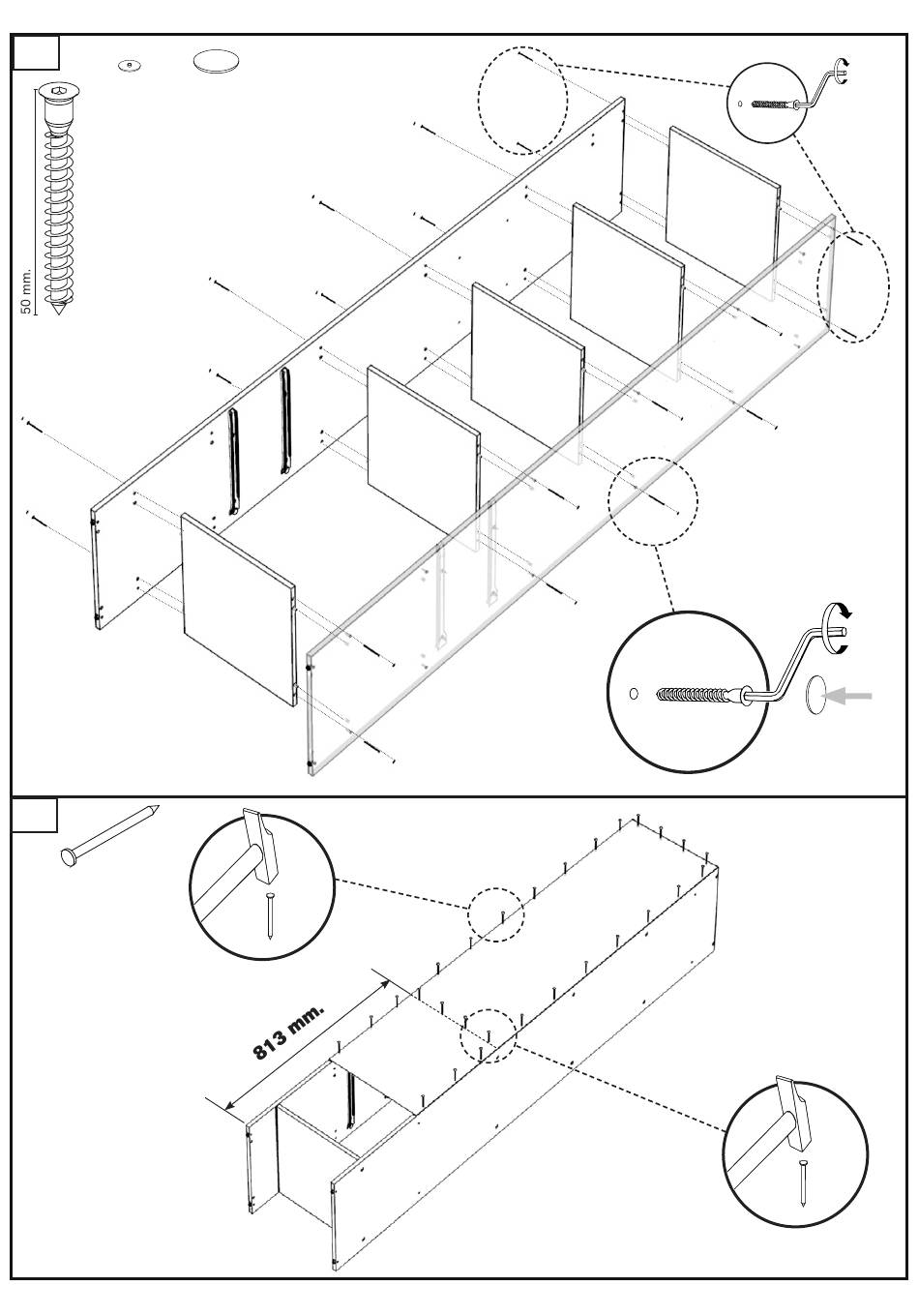 50 mm.

813 mm.